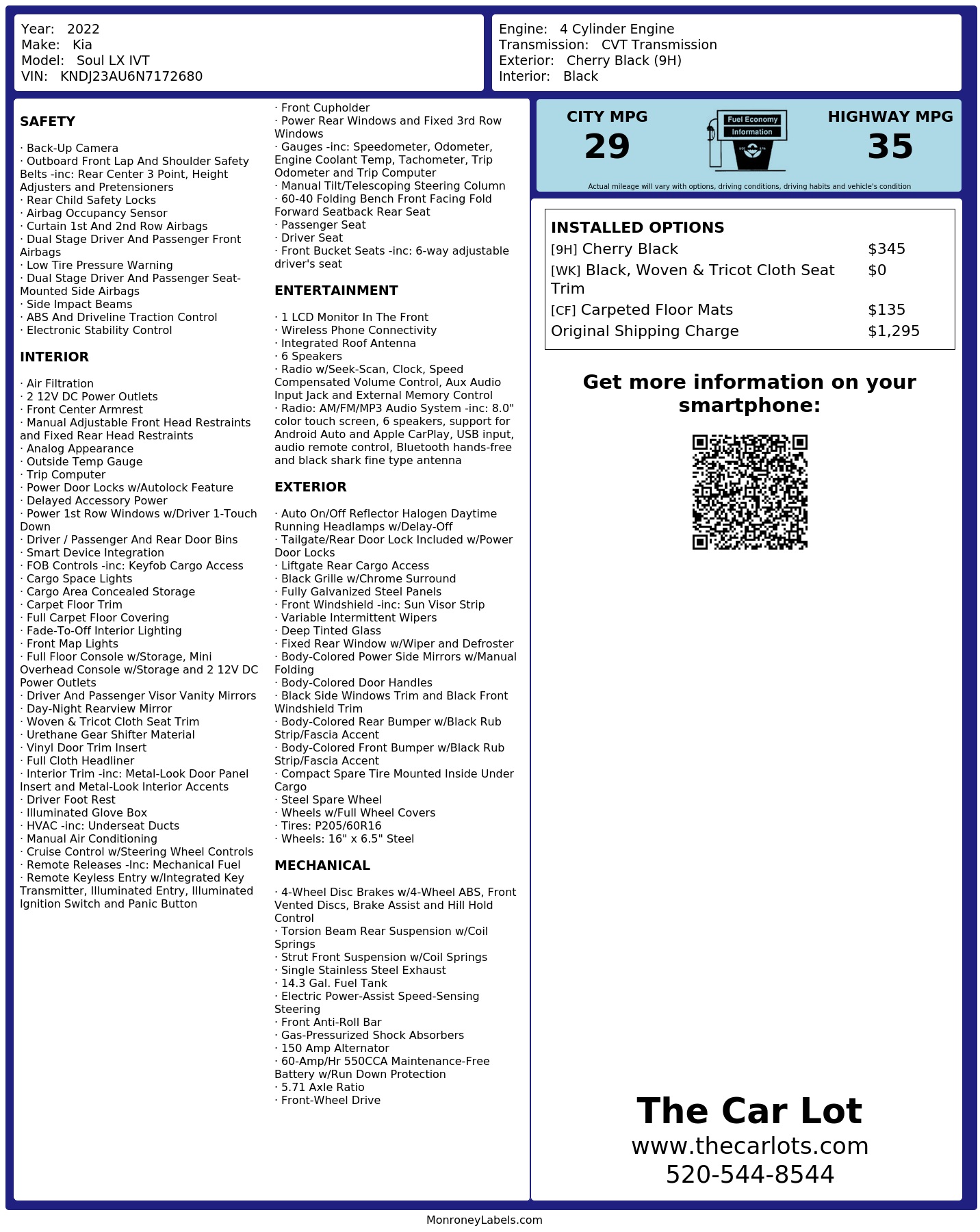 Year: 2022
Make: Kia
Model: Soul LX IVT
VIN: KNDJ23AU6N7172680

Engine: 4 Cylinder Engine
Transmission: CVT Transmission
Exterior: Cherry Black (9H)
Interior: Black

SAFETY

· Back-Up Camera
· Outboard Front Lap And Shoulder Safety Belts -inc: Rear Center 3 Point, Height Adjusters and Pretensioners
· Rear Child Safety Locks
· Airbag Occupancy Sensor
· Curtain 1st And 2nd Row Airbags
· Dual Stage Driver And Passenger Front Airbags
· Low Tire Pressure Warning
· Dual Stage Driver And Passenger Seat-Mounted Side Airbags
· Side Impact Beams
· ABS And Driveline Traction Control
· Electronic Stability Control

INTERIOR

· Air Filtration
· 2 12V DC Power Outlets
· Front Center Armrest
· Manual Adjustable Front Head Restraints and Fixed Rear Head Restraints
· Analog Appearance
· Outside Temp Gauge
· Trip Computer
· Power Door Locks w/Autolock Feature
· Delayed Accessory Power
· Power 1st Row Windows w/Driver 1-Touch Down
· Driver / Passenger And Rear Door Bins
· Smart Device Integration
· FOB Controls -inc: Keyfob Cargo Access
· Cargo Space Lights
· Cargo Area Concealed Storage
· Carpet Floor Trim
· Full Carpet Floor Covering
· Fade-To-Off Interior Lighting
· Front Map Lights
· Full Floor Console w/Storage, Mini Overhead Console w/Storage and 2 12V DC Power Outlets
· Driver And Passenger Visor Vanity Mirrors
· Day-Night Rearview Mirror
· Woven & Tricot Cloth Seat Trim
· Urethane Gear Shifter Material
· Vinyl Door Trim Insert
· Full Cloth Headliner
· Interior Trim -inc: Metal-Look Door Panel Insert and Metal-Look Interior Accents
· Driver Foot Rest
· Illuminated Glove Box
· HVAC -inc: Underseat Ducts
· Manual Air Conditioning
· Cruise Control w/Steering Wheel Controls
· Remote Releases -Inc: Mechanical Fuel
· Remote Keyless Entry w/Integrated Key Transmitter, Illuminated Entry, Illuminated Ignition Switch and Panic Button
· Front Cupholder
· Power Rear Windows and Fixed 3rd Row Windows
· Gauges -inc: Speedometer, Odometer, Engine Coolant Temp, Tachometer, Trip Odometer and Trip Computer
· Manual Tilt/Telescoping Steering Column
· 60-40 Folding Bench Front Facing Fold Forward Seatback Rear Seat
· Passenger Seat
· Driver Seat
· Front Bucket Seats -inc: 6-way adjustable driver's seat

ENTERTAINMENT

· 1 LCD Monitor In The Front
· Wireless Phone Connectivity
· Integrated Roof Antenna
· 6 Speakers
· Radio w/Seek-Scan, Clock, Speed Compensated Volume Control, Aux Audio Input Jack and External Memory Control
· Radio: AM/FM/MP3 Audio System -inc: 8.0" color touch screen, 6 speakers, support for Android Auto and Apple CarPlay, USB input, audio remote control, Bluetooth hands-free and black shark fine type antenna

EXTERIOR

· Auto On/Off Reflector Halogen Daytime Running Headlamps w/Delay-Off
· Tailgate/Rear Door Lock Included w/Power Door Locks
· Liftgate Rear Cargo Access
· Black Grille w/Chrome Surround
· Fully Galvanized Steel Panels
· Front Windshield -inc: Sun Visor Strip
· Variable Intermittent Wipers
· Deep Tinted Glass
· Fixed Rear Window w/Wiper and Defroster
· Body-Colored Power Side Mirrors w/Manual Folding
· Body-Colored Door Handles
· Black Side Windows Trim and Black Front Windshield Trim
· Body-Colored Rear Bumper w/Black Rub Strip/Fascia Accent
· Body-Colored Front Bumper w/Black Rub Strip/Fascia Accent
· Compact Spare Tire Mounted Inside Under Cargo
· Steel Spare Wheel
· Wheels w/Full Wheel Covers
· Tires: P205/60R16
· Wheels: 16" x 6.5" Steel

MECHANICAL

· 4-Wheel Disc Brakes w/4-Wheel ABS, Front Vented Discs, Brake Assist and Hill Hold Control
· Torsion Beam Rear Suspension w/Coil Springs
· Strut Front Suspension w/Coil Springs
· Single Stainless Steel Exhaust
· 14.3 Gal. Fuel Tank
· Electric Power-Assist Speed-Sensing Steering
· Front Anti-Roll Bar
· Gas-Pressurized Shock Absorbers
· 150 Amp Alternator
· 60-Amp/Hr 550CCA Maintenance-Free Battery w/Run Down Protection
· 5.71 Axle Ratio
· Front-Wheel Drive

CITY MPG
29
Fuel Economy
Information
HIGHWAY MPG
35
Actual mileage will vary with options, driving conditions, driving habits and vehicle's condition

INSTALLED OPTIONS
| | |
|---|---|
| [9H] Cherry Black | $345 |
| [WK] Black, Woven & Tricot Cloth Seat Trim | $0 |
| [CF] Carpeted Floor Mats | $135 |
| Original Shipping Charge | $1,295 |

Get more information on your smartphone:

The Car Lot
www.thecarlots.com
520-544-8544

MonroneyLabels.com